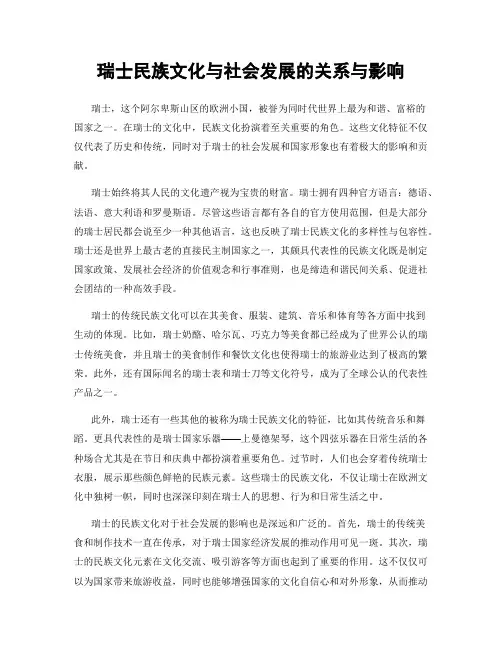 瑞士民族文化与社会发展的关系与影响

瑞士，这个阿尔卑斯山区的欧洲小国，被誉为同时代世界上最为和谐、富裕的国家之一。在瑞士的文化中，民族文化扮演着至关重要的角色。这些文化特征不仅仅代表了历史和传统，同时对于瑞士的社会发展和国家形象也有着极大的影响和贡献。

瑞士始终将其人民的文化遗产视为宝贵的财富。瑞士拥有四种官方语言：德语、法语、意大利语和罗曼斯语。尽管这些语言都有各自的官方使用范围，但是大部分的瑞士居民都会说至少一种其他语言，这也反映了瑞士民族文化的多样性与包容性。瑞士还是世界上最古老的直接民主制国家之一，其颇具代表性的民族文化既是制定国家政策、发展社会经济的价值观念和行事准则，也是缔造和谐民间关系、促进社会团结的一种高效手段。

瑞士的传统民族文化可以在其美食、服装、建筑、音乐和体育等各方面中找到生动的体现。比如，瑞士奶酪、哈尔瓦、巧克力等美食都已经成为了世界公认的瑞士传统美食，并且瑞士的美食制作和餐饮文化也使得瑞士的旅游业达到了极高的繁荣。此外，还有国际闻名的瑞士表和瑞士刀等文化符号，成为了全球公认的代表性产品之一。

此外，瑞士还有一些其他的被称为瑞士民族文化的特征，比如其传统音乐和舞蹈。更具代表性的是瑞士国家乐器——上曼德架琴，这个四弦乐器在日常生活的各种场合尤其是在节日和庆典中都扮演着重要角色。过节时，人们也会穿着传统瑞士衣服，展示那些颜色鲜艳的民族元素。这些瑞士的民族文化，不仅让瑞士在欧洲文化中独树一帜，同时也深深印刻在瑞士人的思想、行为和日常生活之中。

瑞士的民族文化对于社会发展的影响也是深远和广泛的。首先，瑞士的传统美食和制作技术一直在传承，对于瑞士国家经济发展的推动作用可见一斑。其次，瑞士的民族文化元素在文化交流、吸引游客等方面也起到了重要的作用。这不仅仅可以为国家带来旅游收益，同时也能够增强国家的文化自信心和对外形象，从而推动